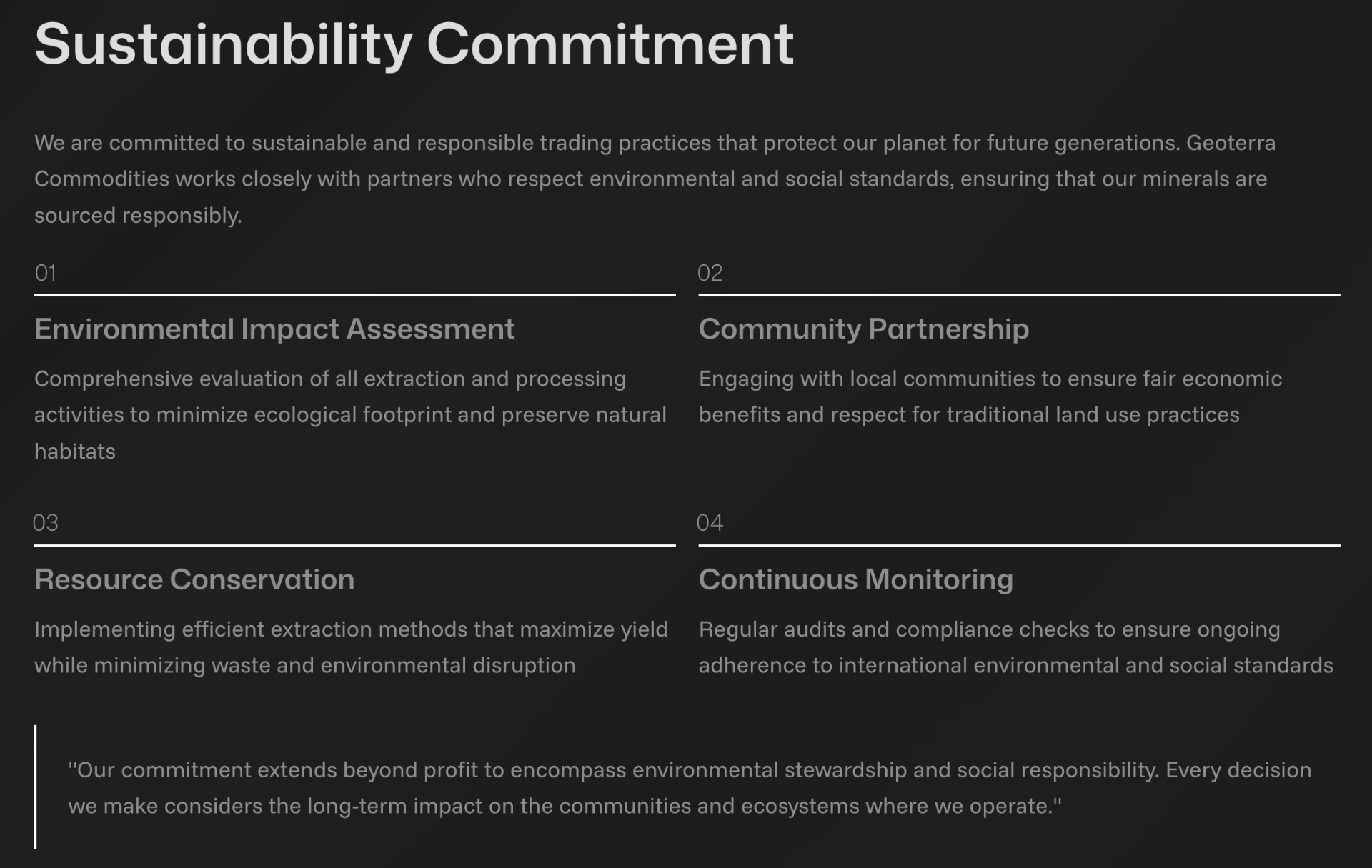 Sustainability Commitment

We are committed to sustainable and responsible trading practices that protect our planet for future generations. Geoterra Commodities works closely with partners who respect environmental and social standards, ensuring that our minerals are sourced responsibly.

01

Environmental Impact Assessment

Comprehensive evaluation of all extraction and processing activities to minimize ecological footprint and preserve natural habitats

02

Community Partnership

Engaging with local communities to ensure fair economic benefits and respect for traditional land use practices

03

Resource Conservation

Implementing efficient extraction methods that maximize yield while minimizing waste and environmental disruption

04

Continuous Monitoring

Regular audits and compliance checks to ensure ongoing adherence to international environmental and social standards

"Our commitment extends beyond profit to encompass environmental stewardship and social responsibility. Every decision we make considers the long-term impact on the communities and ecosystems where we operate."